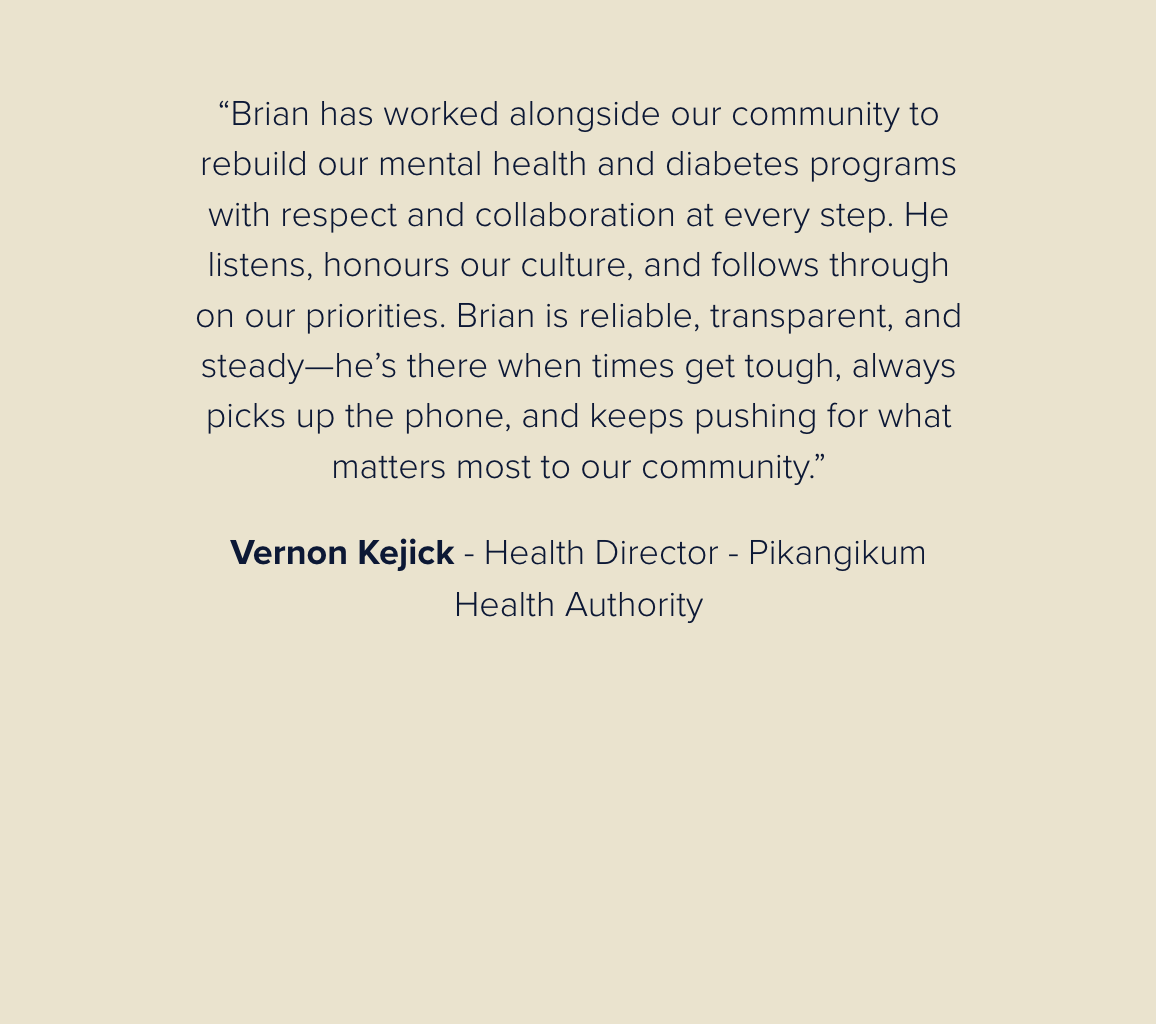 "Brian has worked alongside our community to rebuild our mental health and diabetes programs with respect and collaboration at every step. He listens, honours our culture, and follows through on our priorities. Brian is reliable, transparent, and steady—he's there when times get tough, always picks up the phone, and keeps pushing for what matters most to our community."

Vernon Kejick - Health Director - Pikangikum Health Authority